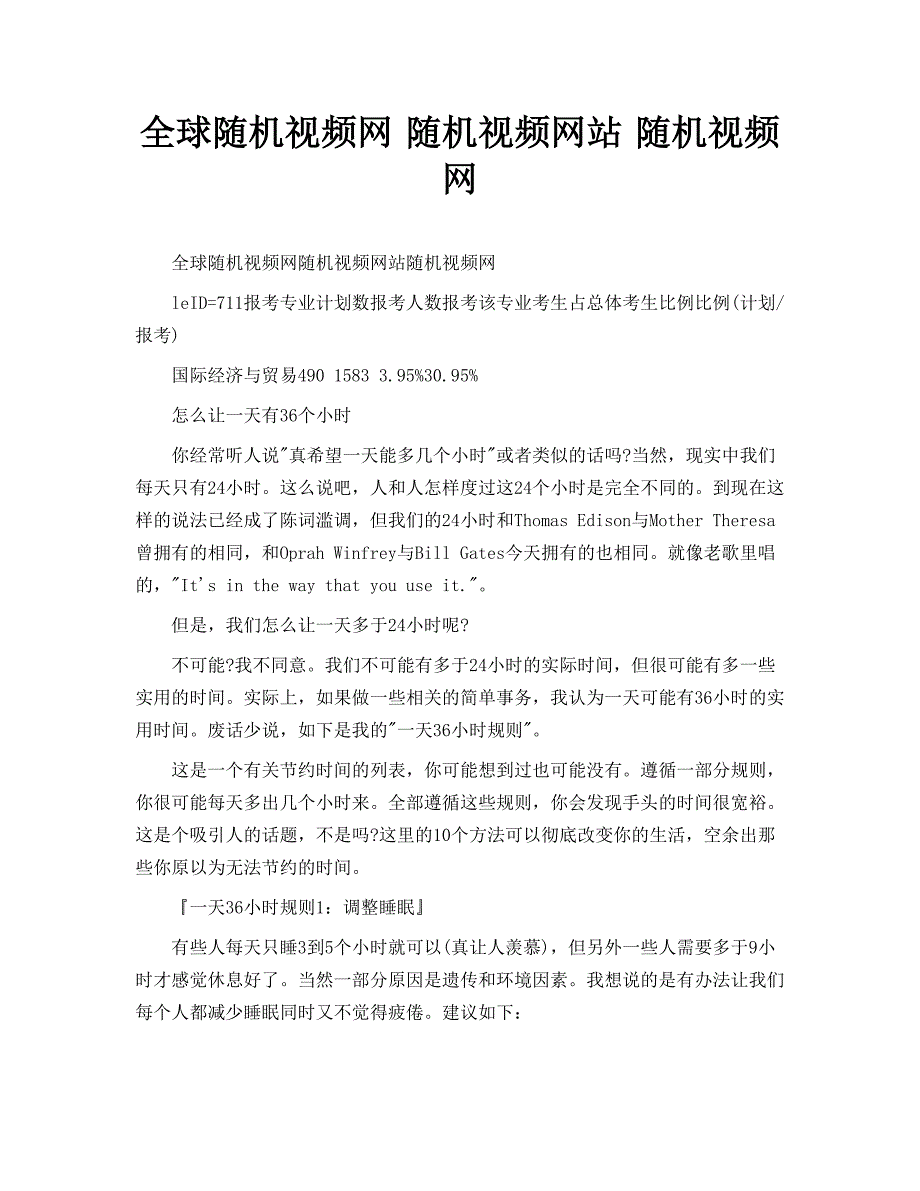 全球随机视频网 随机视频网站 随机视频网

全球随机视频网随机视频网站随机视频网

leID=711报考专业计划数报考人数报考该专业考生占总体考生比例比例(计划/报考)

国际经济与贸易490 1583 3.95%30.95%

怎么让一天有36个小时

你经常听人说"真希望一天能多几个小时"或者类似的话吗?当然，现实中我们每天只有24小时。这么说吧，人和人怎样度过这24个小时是完全不同的。到现在这样的说法已经成了陈词滥调，但我们的24小时和Thomas Edison与Mother Theresa曾拥有的相同，和Oprah Winfrey与Bill Gates今天拥有的也相同。就像老歌里唱的，"It's in the way that you use it."。

但是，我们怎么让一天多于24小时呢?

不可能?我不同意。我们不可能有多于24小时的实际时间，但很可能有多一些实用的时间。实际上，如果做一些相关的简单事务，我认为一天可能有36小时的实用时间。废话少说，如下是我的"一天36小时规则"。

这是一个有关节约时间的列表，你可能想到过也可能没有。遵循一部分规则，你很可能每天多出几个小时来。全部遵循这些规则，你会发现手头的时间很宽裕。这是个吸引人的话题，不是吗?这里的10个方法可以彻底改变你的生活，空余出那些你原以为无法节约的时间。

『一天36小时规则1：调整睡眠』

有些人每天只睡3到5个小时就可以(真让人羡慕)，但另外一些人需要多于9小时才感觉休息好了。当然一部分原因是遗传和环境因素。我想说的是有办法让我们每个人都减少睡眠同时又不觉得疲倦。建议如下: